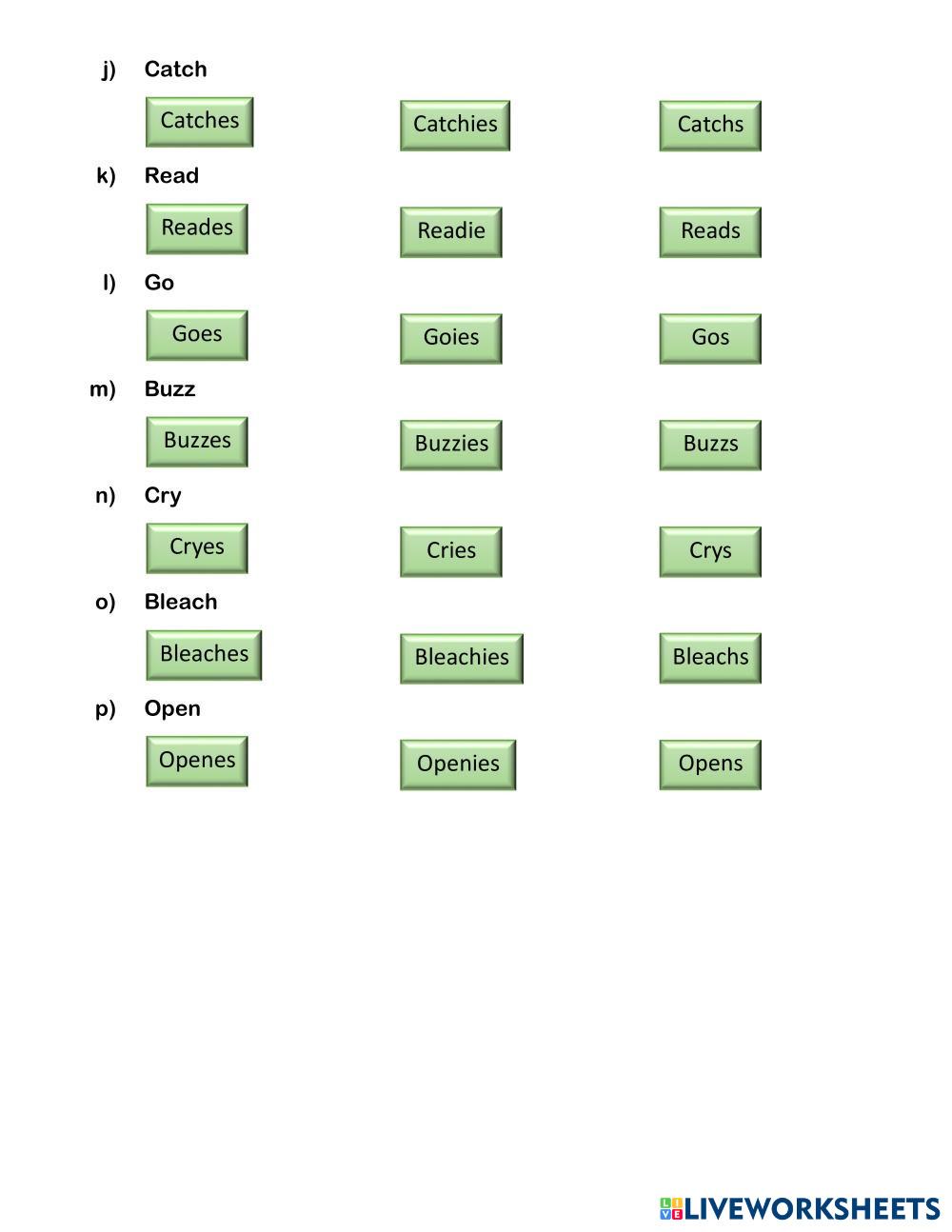 j) Catch

Catches Catchies Catchs

k) Read

Reades Readie Reads

l) Go

Goes Goies Gos

m) Buzz

Buzzes Buzzies Buzzs

n) Cry

Cryes Cries Crys

o) Bleach

Bleaches Bleachies Bleachs

p) Open

Openes Openies Opens

LIVEWORKSHEETS